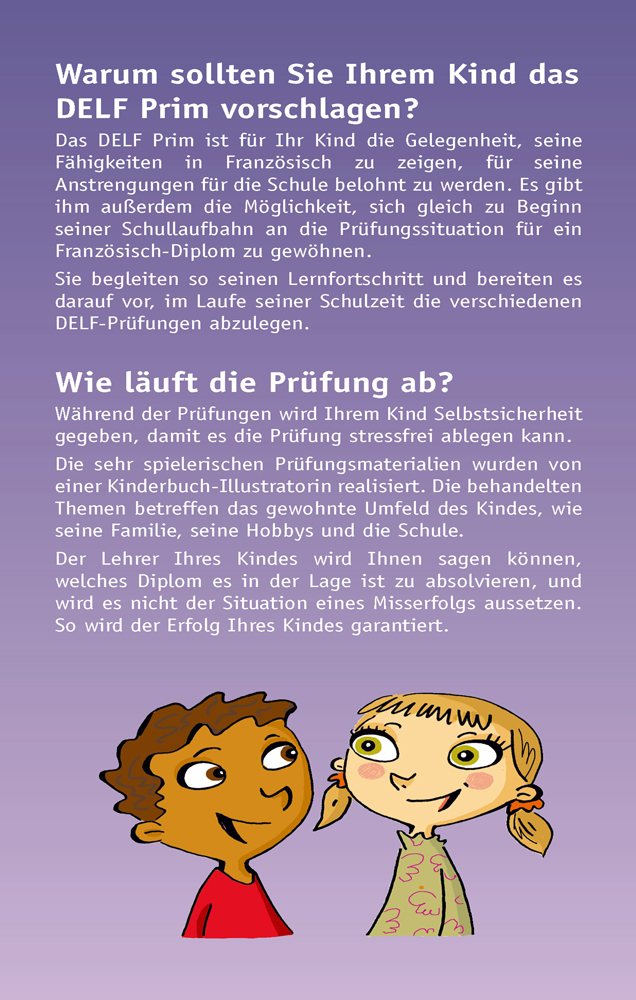 Warum sollten Sie Ihrem Kind das DELF Prim vorschlagen?

Das DELF Prim ist für Ihr Kind die Gelegenheit, seine Fähigkeiten in Französisch zu zeigen, für seine Anstrengungen für die Schule belohnt zu werden. Es gibt ihm außerdem die Möglichkeit, sich gleich zu Beginn seiner Schullaufbahn an die Prüfungssituation für ein Französisch-Diplom zu gewöhnen.

Sie begleiten so seinen Lernfortschritt und bereiten es darauf vor, im Laufe seiner Schulzeit die verschiedenen DELF-Prüfungen abzulegen.

Wie läuft die Prüfung ab?

Während der Prüfungen wird Ihrem Kind Selbstsicherheit gegeben, damit es die Prüfung stressfrei ablegen kann.

Die sehr spielerischen Prüfungsmaterialien wurden von einer Kinderbuch-Illustratorin realisiert. Die behandelten Themen betreffen das gewohnte Umfeld des Kindes, wie seine Familie, seine Hobbys und die Schule.

Der Lehrer Ihres Kindes wird Ihnen sagen können, welches Diplom es in der Lage ist zu absolvieren, und wird es nicht der Situation eines Misserfolgs aussetzen. So wird der Erfolg Ihres Kindes garantiert.